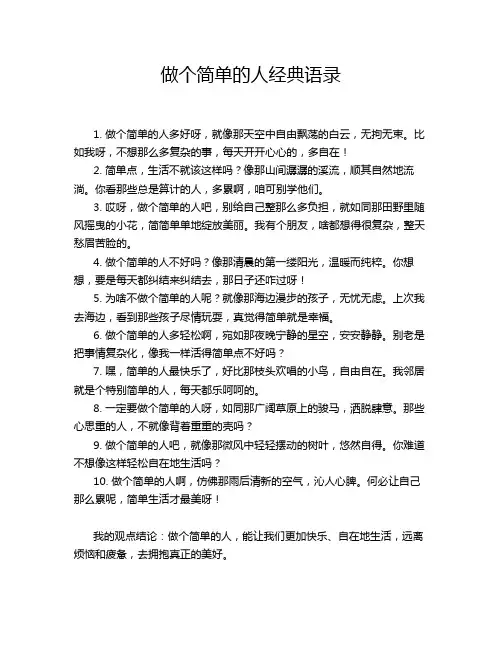 做个简单的人经典语录

1. 做个简单的人多好呀，就像那天空中自由飘荡的白云，无拘无束。比如我呀，不想那么多复杂的事，每天开开心心的，多自在！

2. 简单点，生活不就该这样吗？像那山间潺潺的溪流，顺其自然地流淌。你看那些总是算计的人，多累啊，咱可别学他们。

3. 哎呀，做个简单的人吧，别给自己整那么多负担，就如同那田野里随风摇曳的小花，简简单单地绽放美丽。我有个朋友，啥都想得很复杂，整天愁眉苦脸的。

4. 做个简单的人不好吗？像那清晨的第一缕阳光，温暖而纯粹。你想想，要是每天都纠结来纠结去，那日子还咋过呀！

5. 为啥不做个简单的人呢？就像那海边漫步的孩子，无忧无虑。上次我去海边，看到那些孩子尽情玩耍，真觉得简单就是幸福。

6. 做个简单的人多轻松啊，宛如那夜晚宁静的星空，安安静静。别老是把事情复杂化，像我一样活得简单点不好吗？

7. 嘿，简单的人最快乐了，好比那枝头欢唱的小鸟，自由自在。我邻居就是个特别简单的人，每天都乐呵呵的。

8. 一定要做个简单的人呀，如同那广阔草原上的骏马，洒脱肆意。那些心思重的人，不就像背着重重的壳吗？

9. 做个简单的人吧，就像那微风中轻轻摆动的树叶，悠然自得。你难道不想像这样轻松自在地生活吗？

10. 做个简单的人啊，仿佛那雨后清新的空气，沁人心脾。何必让自己那么累呢，简单生活才最美呀！

我的观点结论：做个简单的人，能让我们更加快乐、自在地生活，远离烦恼和疲惫，去拥抱真正的美好。